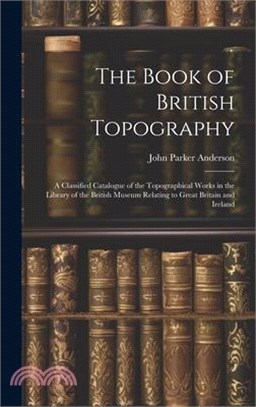 The Book of British Topography

John Parker Anderson

A Classified Catalogue of the Topographical Works in the Library of the British Museum Relating to Great Britain and Ireland